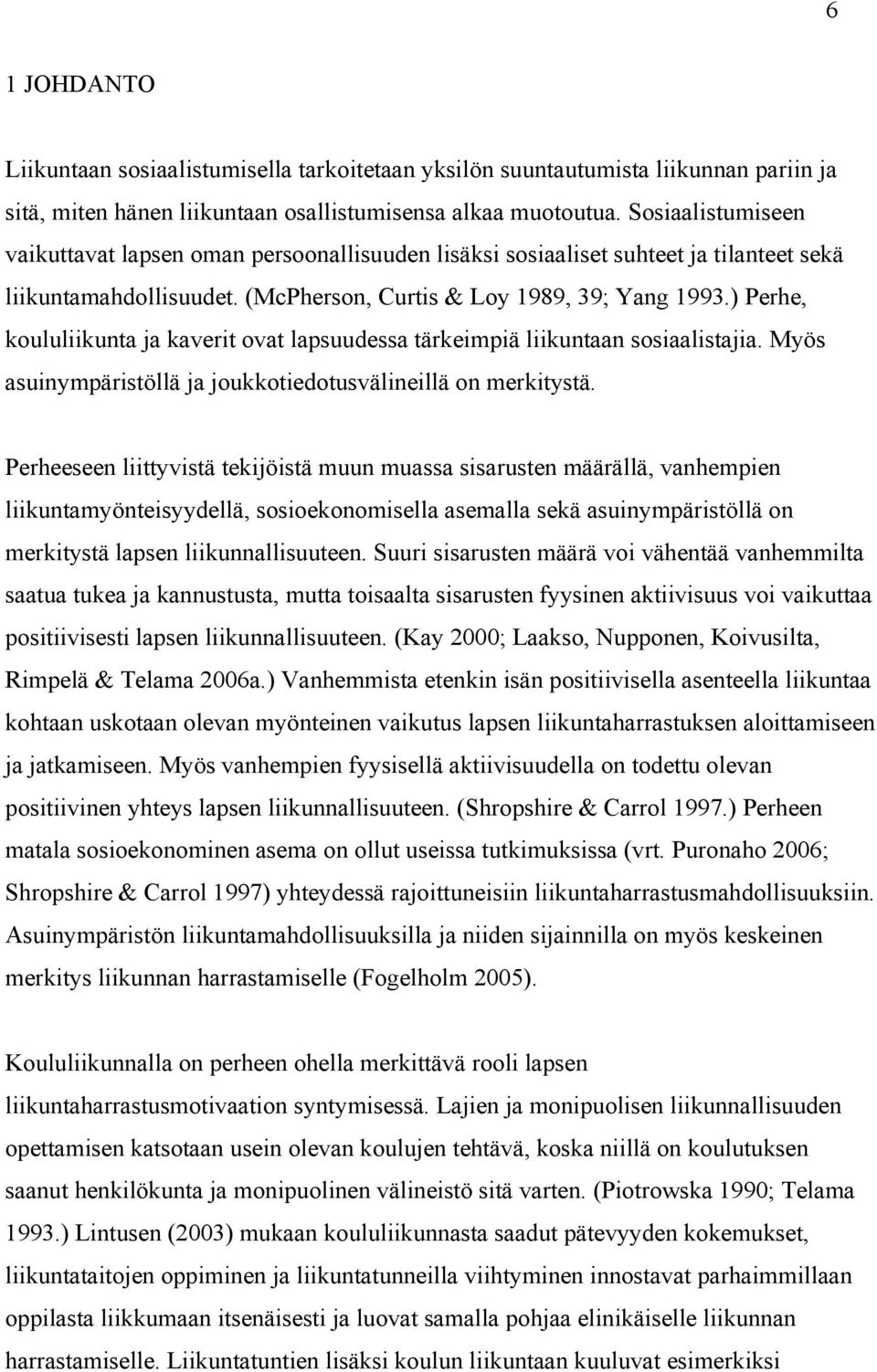 6

1 JOHDANTO

Liikuntaan sosiaalistumisella tarkoitetaan yksilön suuntautumista liikunnan pariin ja sitä, miten hänen liikuntaan osallistumisensa alkaa muotoutua. Sosiaalistumiseen vaikuttavat lapsen oman persoonallisuuden lisäksi sosiaaliset suhteet ja tilanteet sekä liikuntamahdollisuudet. (McPherson, Curtis & Loy 1989, 39; Yang 1993.) Perhe, koululiikunta ja kaverit ovat lapsuudessa tärkeimpiä liikuntaan sosiaalistajia. Myös asuinympäristöllä ja joukkotiedotusvälineillä on merkitystä.

Perheeseen liittyvistä tekijöistä muun muassa sisarusten määrällä, vanhempien liikuntamyönteisyydellä, sosioekonomisella asemalla sekä asuinympäristöllä on merkitystä lapsen liikunnallisuuteen. Suuri sisarusten määrä voi vähentää vanhemmilta saatua tukea ja kannustusta, mutta toisaalta sisarusten fyysinen aktiivisuus voi vaikuttaa positiivisesti lapsen liikunnallisuuteen. (Kay 2000; Laakso, Nupponen, Koivusilta, Rimpelä & Telama 2006a.) Vanhemmista etenkin isän positiivisella asenteella liikuntaa kohtaan uskotaan olevan myönteinen vaikutus lapsen liikuntaharrastuksen aloittamiseen ja jatkamiseen. Myös vanhempien fyysisellä aktiivisuudella on todettu olevan positiivinen yhteys lapsen liikunnallisuuteen. (Shropshire & Carrol 1997.) Perheen matala sosioekonominen asema on ollut useissa tutkimuksissa (vrt. Puronaho 2006; Shropshire & Carrol 1997) yhteydessä rajoittuneisiin liikuntaharrastusmahdollisuuksiin. Asuinympäristön liikuntamahdollisuuksilla ja niiden sijainnilla on myös keskeinen merkitys liikunnan harrastamiselle (Fogelholm 2005).

Koululiikunnalla on perheen ohella merkittävä rooli lapsen liikuntaharrastusmotivaation syntymisessä. Lajien ja monipuolisen liikunnallisuuden opettamisen katsotaan usein olevan koulujen tehtävä, koska niillä on koulutuksen saanut henkilökunta ja monipuolinen välineistö sitä varten. (Piotrowska 1990; Telama 1993.) Lintusen (2003) mukaan koululiikunnasta saadut pätevyyden kokemukset, liikuntataitojen oppiminen ja liikuntatunneilla viihtyminen innostavat parhaimmillaan oppilasta liikkumaan itsenäisesti ja luovat samalla pohjaa elinikäiselle liikunnan harrastamiselle. Liikuntatuntien lisäksi koulun liikuntaan kuuluvat esimerkiksi